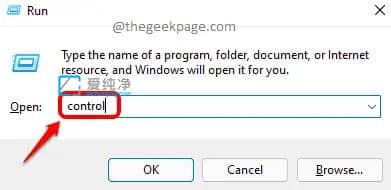 Run
@thegeekpage.com
Type the name of a program, folder, document, or Internet resource, and Windows will open it for you.
爱纯净
Open: control
OK
Cancel
Browse...